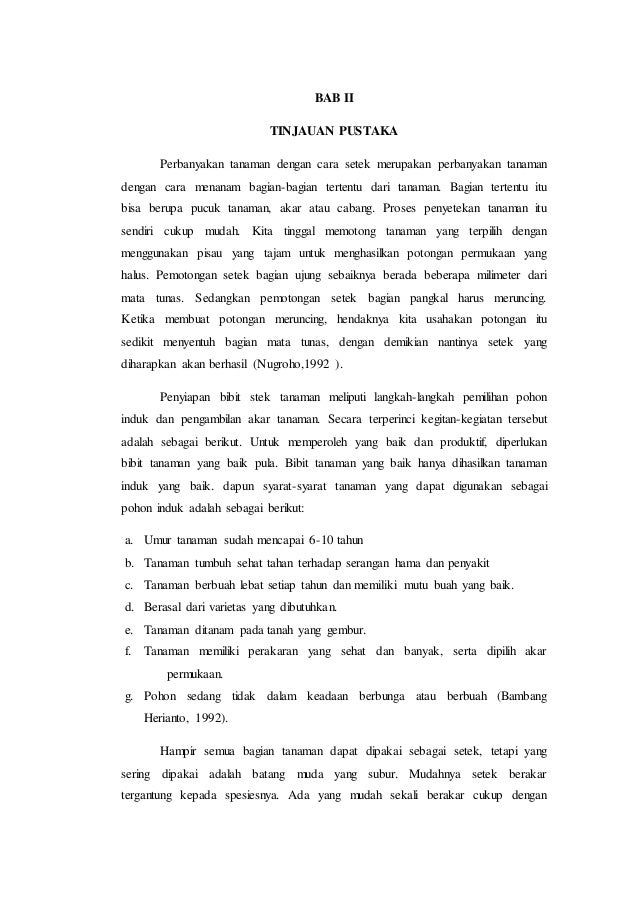 BAB II

TINJAUAN PUSTAKA

Perbanyakan tanaman dengan cara setek merupakan perbanyakan tanaman dengan cara menanam bagian-bagian tertentu dari tanaman. Bagian tertentu itu bisa berupa pucuk tanaman, akar atau cabang. Proses penyetekan tanaman itu sendiri cukup mudah. Kita tinggal memotong tanaman yang terpilih dengan menggunakan pisau yang tajam untuk menghasilkan potongan permukaan yang halus. Pemotongan setek bagian ujung sebaiknya berada beberapa milimeter dari mata tunas. Sedangkan pemotongan setek bagian pangkal harus meruncing. Ketika membuat potongan meruncing, hendaknya kita usahakan potongan itu sedikit menyentuh bagian mata tunas, dengan demikian nantinya setek yang diharapkan akan berhasil (Nugroho,1992 ).

Penyiapan bibit stek tanaman meliputi langkah-langkah pemilihan pohon induk dan pengambilan akar tanaman. Secara terperinci kegitan-kegiatan tersebut adalah sebagai berikut. Untuk memperoleh yang baik dan produktif, diperlukan bibit tanaman yang baik pula. Bibit tanaman yang baik hanya dihasilkan tanaman induk yang baik. dapun syarat-syarat tanaman yang dapat digunakan sebagai pohon induk adalah sebagai berikut:

a. Umur tanaman sudah mencapai 6-10 tahun
b. Tanaman tumbuh sehat tahan terhadap serangan hama dan penyakit
c. Tanaman berbuah lebat setiap tahun dan memiliki mutu buah yang baik.
d. Berasal dari varietas yang dibutuhkan.
e. Tanaman ditanam pada tanah yang gembur.
f. Tanaman memiliki perakaran yang sehat dan banyak, serta dipilih akar permukaan.
g. Pohon sedang tidak dalam keadaan berbunga atau berbuah (Bambang Herianto, 1992).

Hampir semua bagian tanaman dapat dipakai sebagai setek, tetapi yang sering dipakai adalah batang muda yang subur. Mudahnya setek berakar tergantung kepada spesiesnya. Ada yang mudah sekali berakar cukup dengan